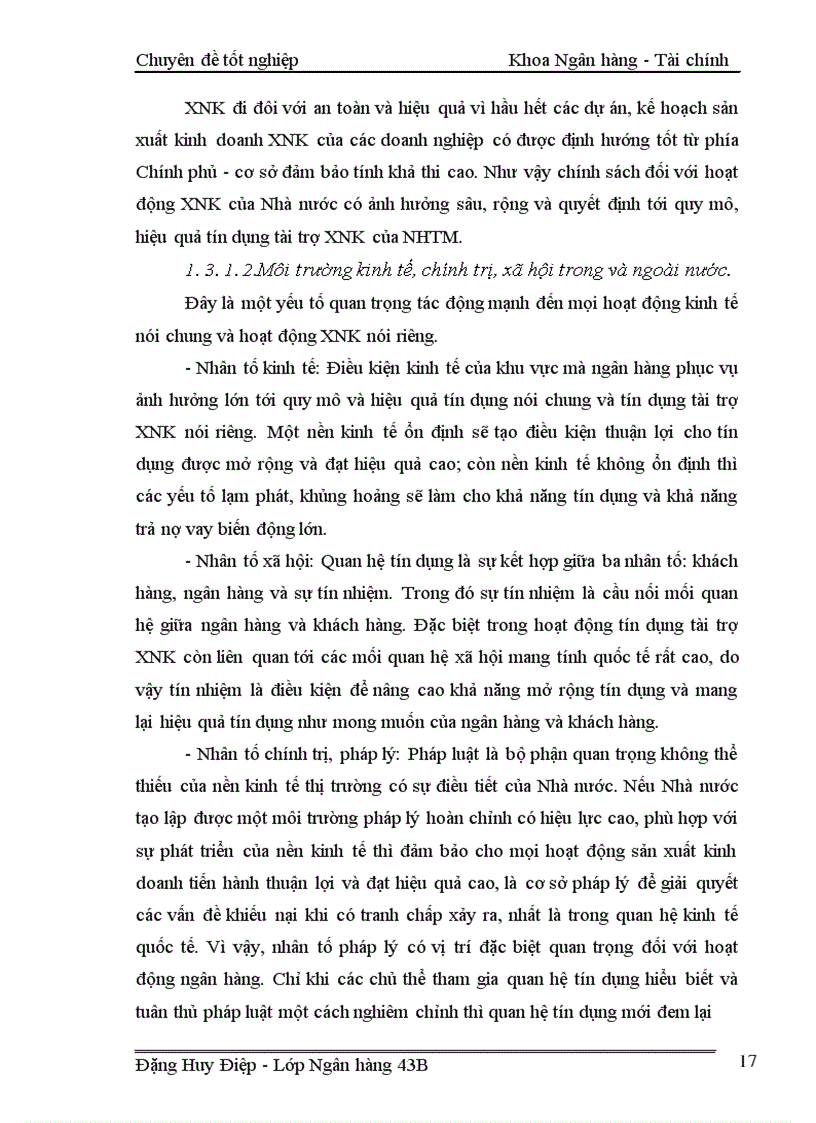 Chuyên đề tốt nghiệp Khoa Ngân hàng - Tài chính

XNK đi đôi với an toàn và hiệu quả vì hầu hết các dự án, kế hoạch sản xuất kinh doanh XNK của các doanh nghiệp có được định hướng tốt từ phía Chính phủ - cơ sở đảm bảo tính khả thi cao. Như vậy chính sách đối với hoạt động XNK của Nhà nước có ảnh hưởng sâu, rộng và quyết định tới quy mô, hiệu quả tín dụng tài trợ XNK của NHTM.

1. 3. 1. 2.Môi trường kinh tế, chính trị, xã hội trong và ngoài nước.

Đây là một yếu tố quan trọng tác động mạnh đến mọi hoạt động kinh tế nói chung và hoạt động XNK nói riêng.

- Nhân tố kinh tế: Điều kiện kinh tế của khu vực mà ngân hàng phục vụ ảnh hưởng lớn tới quy mô và hiệu quả tín dụng nói chung và tín dụng tài trợ XNK nói riêng. Một nền kinh tế ổn định sẽ tạo điều kiện thuận lợi cho tín dụng được mở rộng và đạt hiệu quả cao; còn nền kinh tế không ổn định thì các yếu tố lạm phát, khủng hoảng sẽ làm cho khả năng tín dụng và khả năng trả nợ vay biến động lớn.

- Nhân tố xã hội: Quan hệ tín dụng là sự kết hợp giữa ba nhân tố: khách hàng, ngân hàng và sự tín nhiệm. Trong đó sự tín nhiệm là cầu nối mối quan hệ giữa ngân hàng và khách hàng. Đặc biệt trong hoạt động tín dụng tài trợ XNK còn liên quan tới các mối quan hệ xã hội mang tính quốc tế rất cao, do vậy tín nhiệm là điều kiện để nâng cao khả năng mở rộng tín dụng và mang lại hiệu quả tín dụng như mong muốn của ngân hàng và khách hàng.

- Nhân tố chính trị, pháp lý: Pháp luật là bộ phận quan trọng không thể thiếu của nền kinh tế thị trường có sự điều tiết của Nhà nước. Nếu Nhà nước tạo lập được một môi trường pháp lý hoàn chỉnh có hiệu lực cao, phù hợp với sự phát triển của nền kinh tế thì đảm bảo cho mọi hoạt động sản xuất kinh doanh tiến hành thuận lợi và đạt hiệu quả cao, là cơ sở pháp lý để giải quyết các vấn đề khiếu nại khi có tranh chấp xảy ra, nhất là trong quan hệ kinh tế quốc tế. Vì vậy, nhân tố pháp lý có vị trí đặc biệt quan trọng đối với hoạt động ngân hàng. Chỉ khi các chủ thể tham gia quan hệ tín dụng hiểu biết và tuân thủ pháp luật một cách nghiêm chỉnh thì quan hệ tín dụng mới đem lại

Đặng Huy Điệp - Lớp Ngân hàng 43B 17